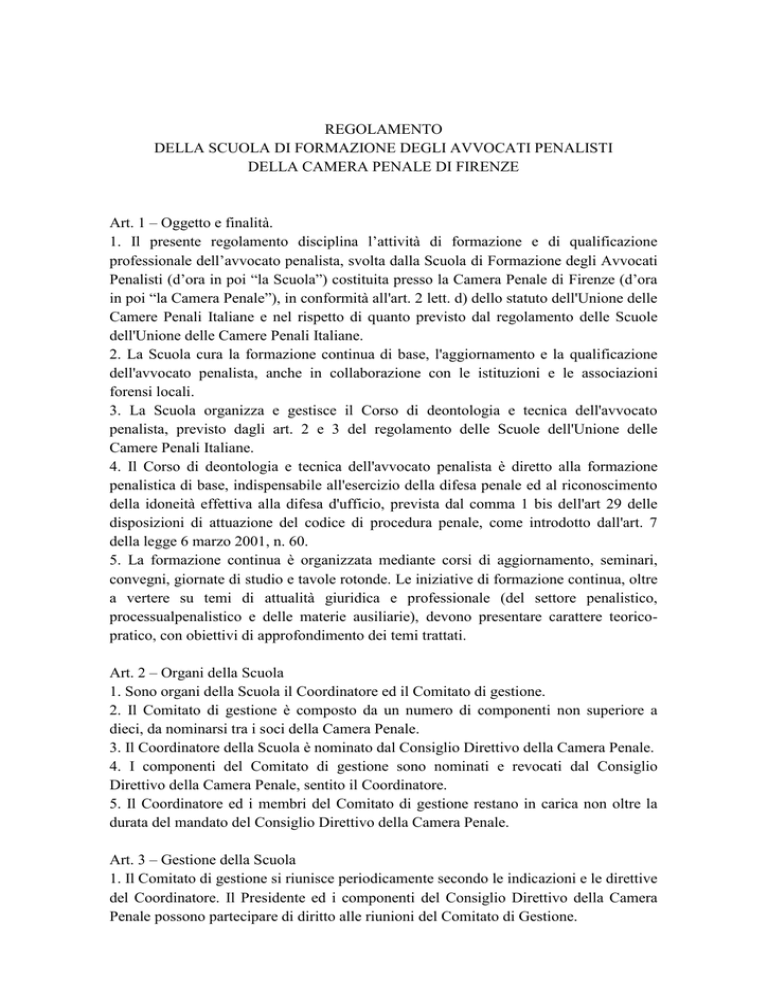 REGOLAMENTO
DELLA SCUOLA DI FORMAZIONE DEGLI AVVOCATI PENALISTI
DELLA CAMERA PENALE DI FIRENZE

Art. 1 – Oggetto e finalità.
1. Il presente regolamento disciplina l'attività di formazione e di qualificazione professionale dell'avvocato penalista, svolta dalla Scuola di Formazione degli Avvocati Penalisti (d'ora in poi "la Scuola") costituita presso la Camera Penale di Firenze (d'ora in poi "la Camera Penale"), in conformità all'art. 2 lett. d) dello statuto dell'Unione delle Camere Penali Italiane e nel rispetto di quanto previsto dal regolamento delle Scuole dell'Unione delle Camere Penali Italiane.
2. La Scuola cura la formazione continua di base, l'aggiornamento e la qualificazione dell'avvocato penalista, anche in collaborazione con le istituzioni e le associazioni forensi locali.
3. La Scuola organizza e gestisce il Corso di deontologia e tecnica dell'avvocato penalista, previsto dagli art. 2 e 3 del regolamento delle Scuole dell'Unione delle Camere Penali Italiane.
4. Il Corso di deontologia e tecnica dell'avvocato penalista è diretto alla formazione penalistica di base, indispensabile all'esercizio della difesa penale ed al riconoscimento della idoneità effettiva alla difesa d'ufficio, prevista dal comma 1 bis dell'art 29 delle disposizioni di attuazione del codice di procedura penale, come introdotto dall'art. 7 della legge 6 marzo 2001, n. 60.
5. La formazione continua è organizzata mediante corsi di aggiornamento, seminari, convegni, giornate di studio e tavole rotonde. Le iniziative di formazione continua, oltre a vertere su temi di attualità giuridica e professionale (del settore penalistico, processualpenalistico e delle materie ausiliarie), devono presentare carattere teorico-pratico, con obiettivi di approfondimento dei temi trattati.

Art. 2 – Organi della Scuola
1. Sono organi della Scuola il Coordinatore ed il Comitato di gestione.
2. Il Comitato di gestione è composto da un numero di componenti non superiore a dieci, da nominarsi tra i soci della Camera Penale.
3. Il Coordinatore della Scuola è nominato dal Consiglio Direttivo della Camera Penale.
4. I componenti del Comitato di gestione sono nominati e revocati dal Consiglio Direttivo della Camera Penale, sentito il Coordinatore.
5. Il Coordinatore ed i membri del Comitato di gestione restano in carica non oltre la durata del mandato del Consiglio Direttivo della Camera Penale.

Art. 3 – Gestione della Scuola
1. Il Comitato di gestione si riunisce periodicamente secondo le indicazioni e le direttive del Coordinatore. Il Presidente ed i componenti del Consiglio Direttivo della Camera Penale possono partecipare di diritto alle riunioni del Comitato di Gestione.